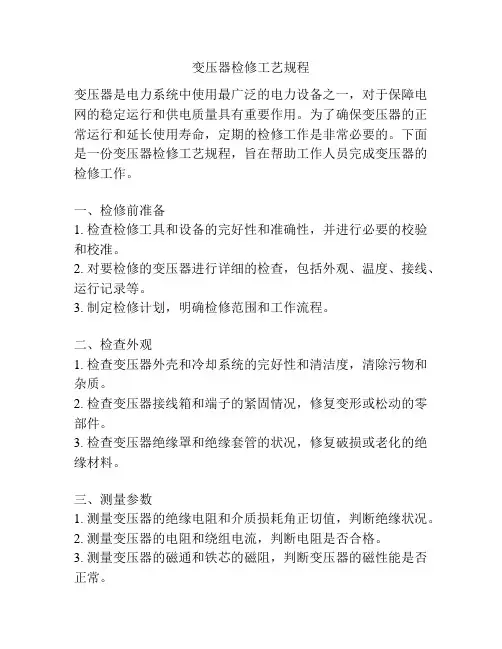 变压器检修工艺规程

变压器是电力系统中使用最广泛的电力设备之一，对于保障电网的稳定运行和供电质量具有重要作用。为了确保变压器的正常运行和延长使用寿命，定期的检修工作是非常必要的。下面是一份变压器检修工艺规程，旨在帮助工作人员完成变压器的检修工作。

一、检修前准备
1. 检查检修工具和设备的完好性和准确性，并进行必要的校验和校准。
2. 对要检修的变压器进行详细的检查，包括外观、温度、接线、运行记录等。
3. 制定检修计划，明确检修范围和工作流程。

二、检查外观
1. 检查变压器外壳和冷却系统的完好性和清洁度，清除污物和杂质。
2. 检查变压器接线箱和端子的紧固情况，修复变形或松动的零部件。
3. 检查变压器绝缘罩和绝缘套管的状况，修复破损或老化的绝缘材料。

三、测量参数
1. 测量变压器的绝缘电阻和介质损耗角正切值，判断绝缘状况。
2. 测量变压器的电阻和绕组电流，判断电阻是否合格。
3. 测量变压器的磁通和铁芯的磁阻，判断变压器的磁性能是否正常。